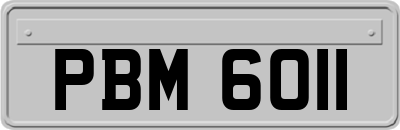 PBM 6011